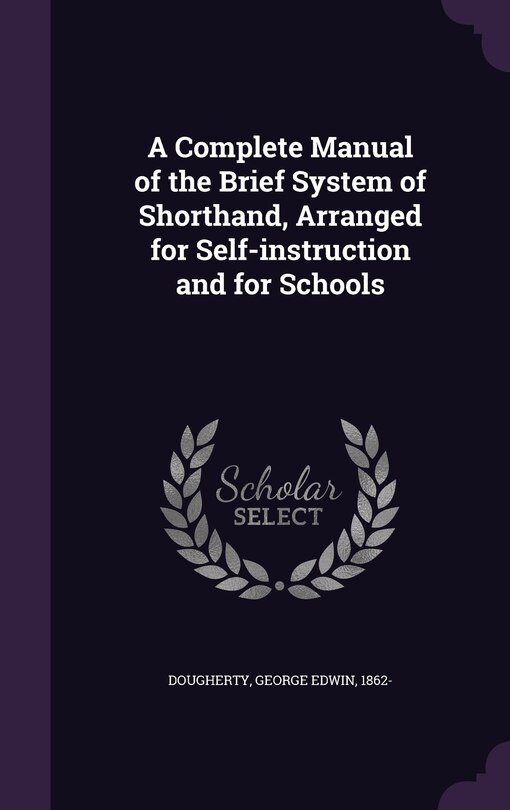 A Complete Manual of the Brief System of Shorthand, Arranged for Self-instruction and for Schools

Scholar SELECT

DOUGHERTY, GEORGE EDWIN, 1862-